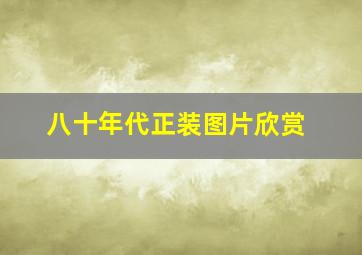 八十年代正装图片欣赏